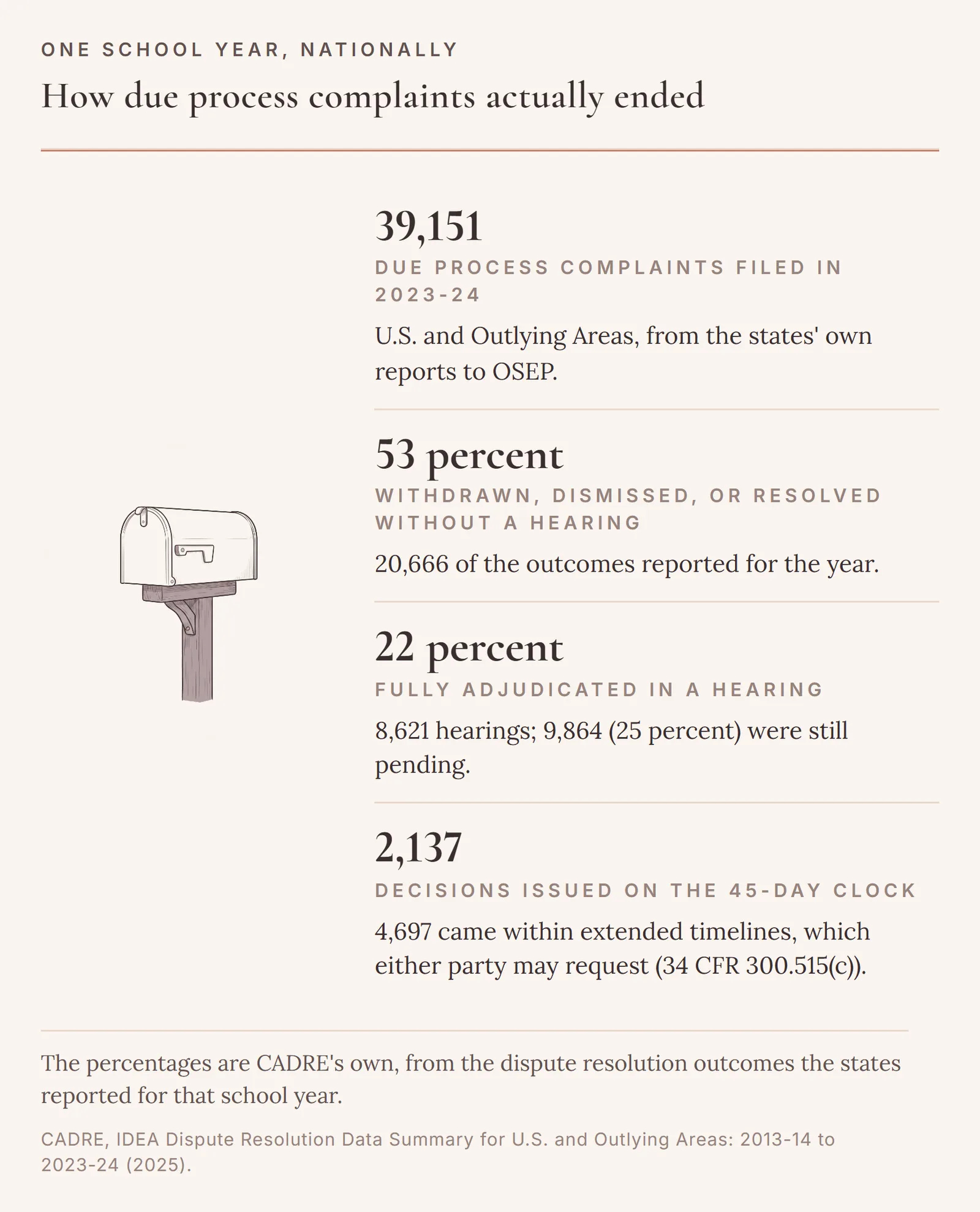 ONE SCHOOL YEAR, NATIONALLY

How due process complaints actually ended

39,151

DUE PROCESS COMPLAINTS FILED IN 2023-24

U.S. and Outlying Areas, from the states' own reports to OSEP.

53 percent

WITHDRAWN, DISMISSED, OR RESOLVED WITHOUT A HEARING

20,666 of the outcomes reported for the year.

22 percent

FULLY ADJUDICATED IN A HEARING

8,621 hearings; 9,864 (25 percent) were still pending.

2,137

DECISIONS ISSUED ON THE 45-DAY CLOCK

4,697 came within extended timelines, which either party may request (34 CFR 300.515(c)).

The percentages are CADRE's own, from the dispute resolution outcomes the states reported for that school year.

CADRE, IDEA Dispute Resolution Data Summary for U.S. and Outlying Areas: 2013-14 to 2023-24 (2025).